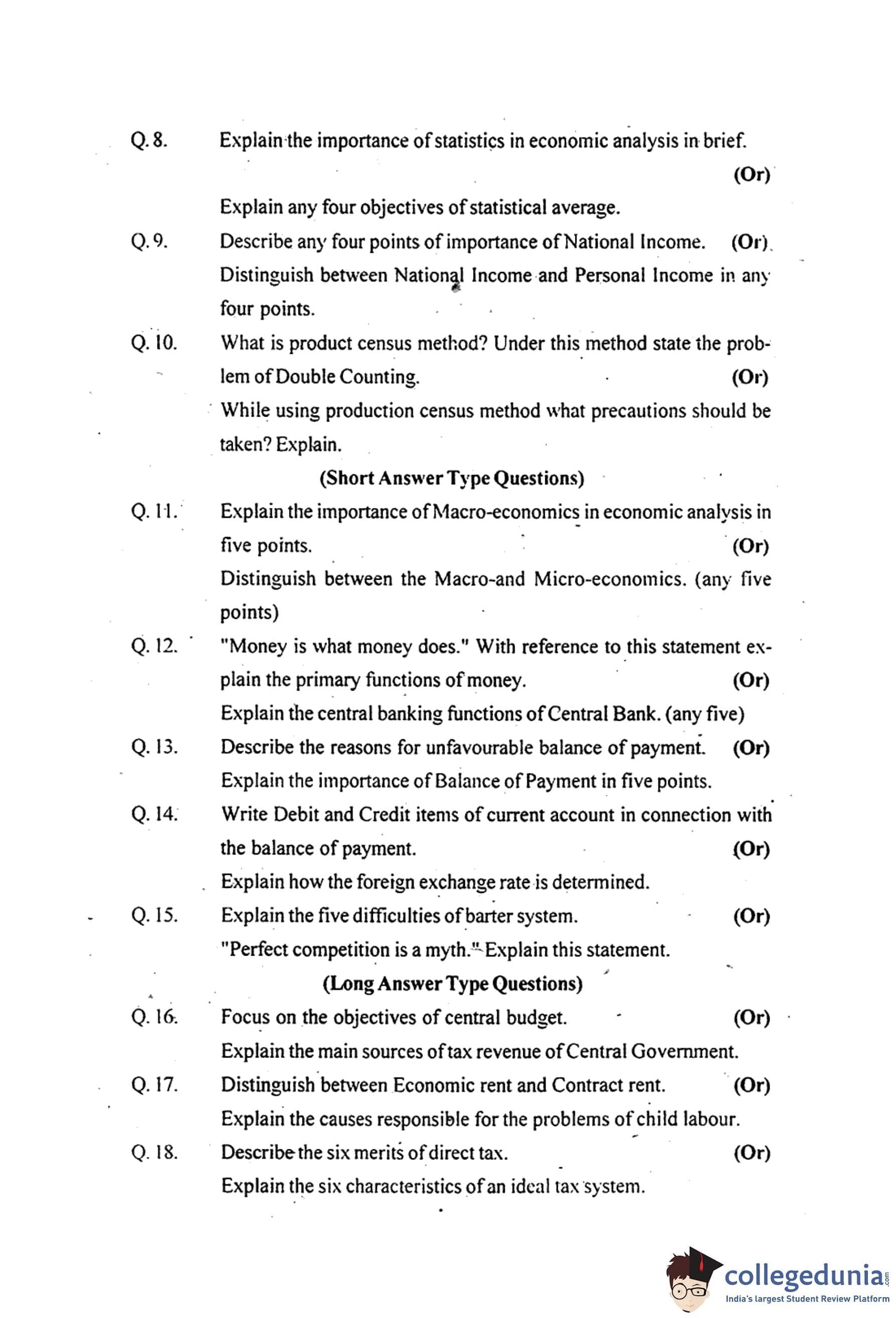 Q. 8. Explain the importance of statistics in economic analysis in brief.

(Or)

Explain any four objectives of statistical average.

Q. 9. Describe any four points of importance of National Income. (Or)

Distinguish between National Income and Personal Income in any four points.

Q. 10. What is product census method? Under this method state the problem of Double Counting. (Or)

While using production census method what precautions should be taken? Explain.

(Short Answer Type Questions)

Q. 11. Explain the importance of Macro-economics in economic analysis in five points. (Or)

Distinguish between the Macro-and Micro-economics. (any five points)

Q. 12. "Money is what money does." With reference to this statement explain the primary functions of money. (Or)

Explain the central banking functions of Central Bank. (any five)

Q. 13. Describe the reasons for unfavourable balance of payment. (Or)

Explain the importance of Balance of Payment in five points.

Q. 14. Write Debit and Credit items of current account in connection with the balance of payment. (Or)

Explain how the foreign exchange rate is determined.

Q. 15. Explain the five difficulties of barter system. (Or)

"Perfect competition is a myth." Explain this statement.

(Long Answer Type Questions)

Q. 16. Focus on the objectives of central budget. (Or)

Explain the main sources of tax revenue of Central Government.

Q. 17. Distinguish between Economic rent and Contract rent. (Or)

Explain the causes responsible for the problems of child labour.

Q. 18. Describe the six merits of direct tax. (Or)

Explain the six characteristics of an ideal tax system.

collegedunia.com
India's largest Student Review Platform